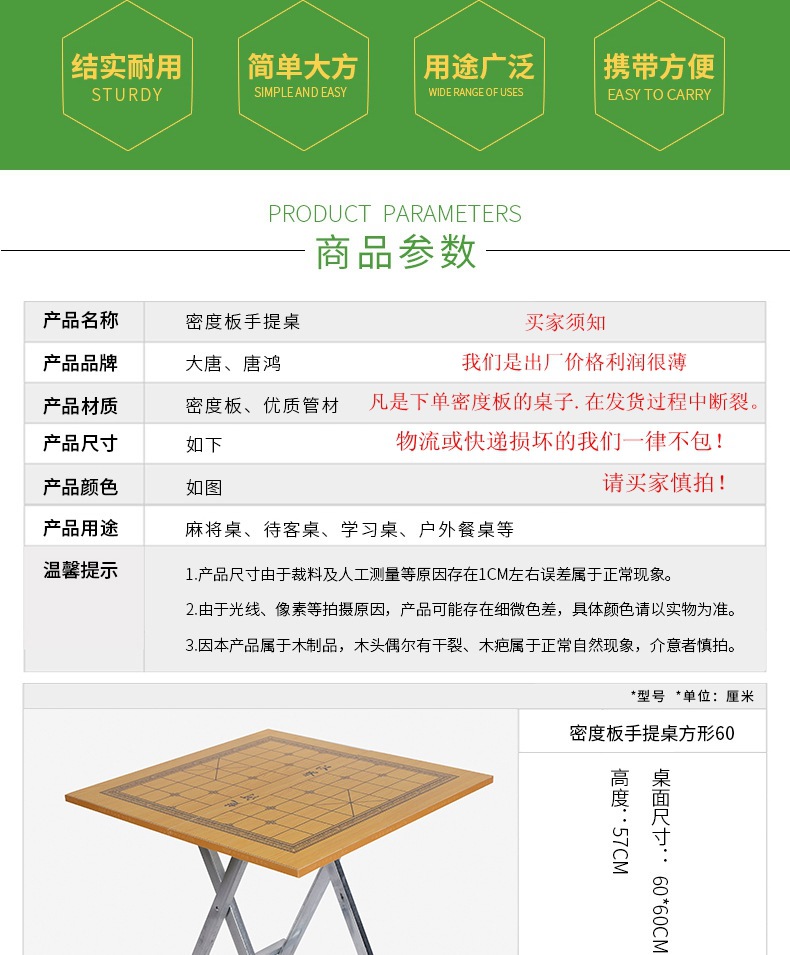 结实耐用
STURDY

简单大方
SIMPLE AND EASY

用途广泛
WIDE RANGE OF USES

携带方便
EASY TO CARRY

PRODUCT PARAMETERS
商品参数

| 产品名称 | 密度板手提桌　买家须知 |
|---|---|
| 产品品牌 | 大唐、唐鸿　我们是出厂价格利润很薄 |
| 产品材质 | 密度板、优质管材　凡是下单密度板的桌子. 在发货过程中断裂。 |
| 产品尺寸 | 如下　物流或快递损坏的我们一律不包！ |
| 产品颜色 | 如图　请买家慎拍！ |
| 产品用途 | 麻将桌、待客桌、学习桌、户外餐桌等 |
| 温馨提示 | 1.产品尺寸由于裁料及人工测量等原因存在1CM左右误差属于正常现象。 2.由于光线、像素等拍摄原因，产品可能存在细微色差，具体颜色请以实物为准。 3.因本产品属于木制品，木头偶尔有干裂、木疤属于正常自然现象，介意者慎拍。 |

*型号 *单位：厘米

密度板手提桌方形60

桌面尺寸：60*60CM
高度：57CM